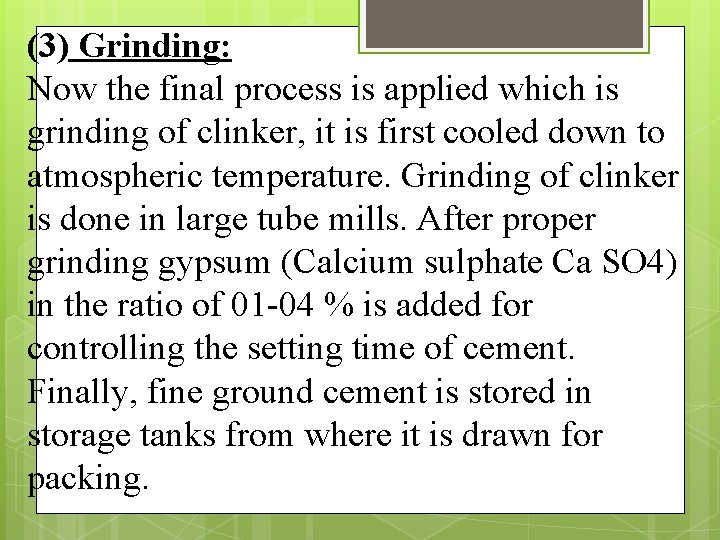 (3) Grinding:

Now the final process is applied which is grinding of clinker, it is first cooled down to atmospheric temperature. Grinding of clinker is done in large tube mills. After proper grinding gypsum (Calcium sulphate Ca SO4) in the ratio of 01-04 % is added for controlling the setting time of cement. Finally, fine ground cement is stored in storage tanks from where it is drawn for packing.